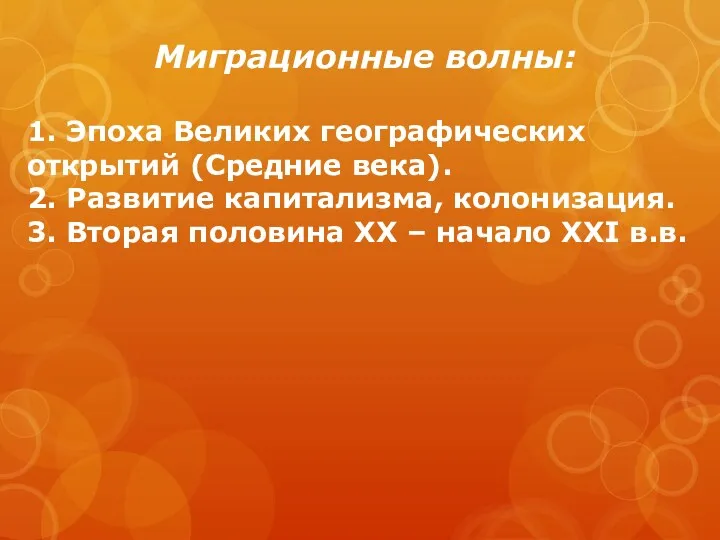 Миграционные волны:

1. Эпоха Великих географических открытий (Средние века).
2. Развитие капитализма, колонизация.
3. Вторая половина XX – начало XXI в.в.